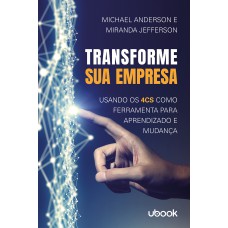 MICHAEL ANDERSON E
MIRANDA JEFFERSON

TRANSFORME
SUA EMPRESA

USANDO OS 4CS COMO FERRAMENTA PARA APRENDIZADO E MUDANÇA

ubook